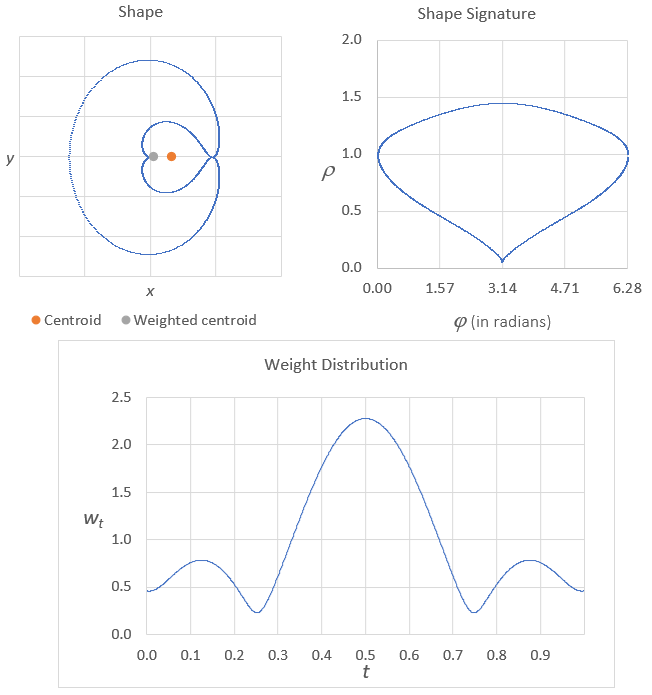 Shape

$y$

$x$

Centroid   Weighted centroid

Shape Signature

2.0
1.5
1.0
0.5
0.0

$\rho$

0.00 1.57 3.14 4.71 6.28

$\varphi$ (in radians)

Weight Distribution

2.5
2.0
1.5
1.0
0.5
0.0

$w_t$

0.0 0.1 0.2 0.3 0.4 0.5 0.6 0.7 0.8 0.9

$t$